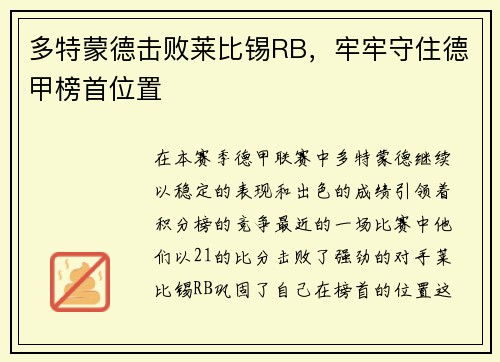 多特蒙德击败莱比锡RB，牢牢守住德甲榜首位置

在本赛季德甲联赛中多特蒙德继续以稳定的表现和出色的成绩引领着积分榜的竞争最近的一场比赛中他们以21的比分击败了强劲的对手莱比锡RB巩固了自己在榜首的位置这